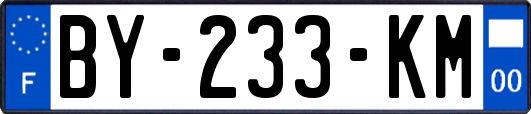 F
BY-233-KM
00